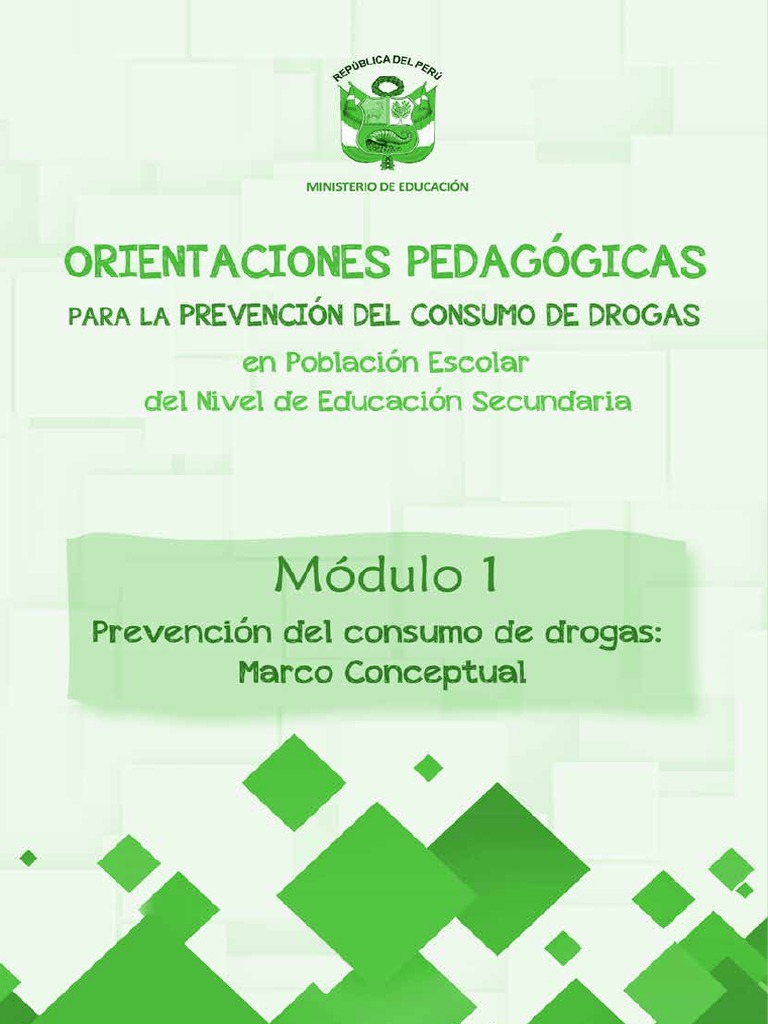 REPÚBLICA DEL PERÚ

MINISTERIO DE EDUCACIÓN

ORIENTACIONES PEDAGÓGICAS
PARA LA PREVENCIÓN DEL CONSUMO DE DROGAS
en Población Escolar
del Nivel de Educación Secundaria

Módulo 1
Prevención del consumo de drogas:
Marco Conceptual